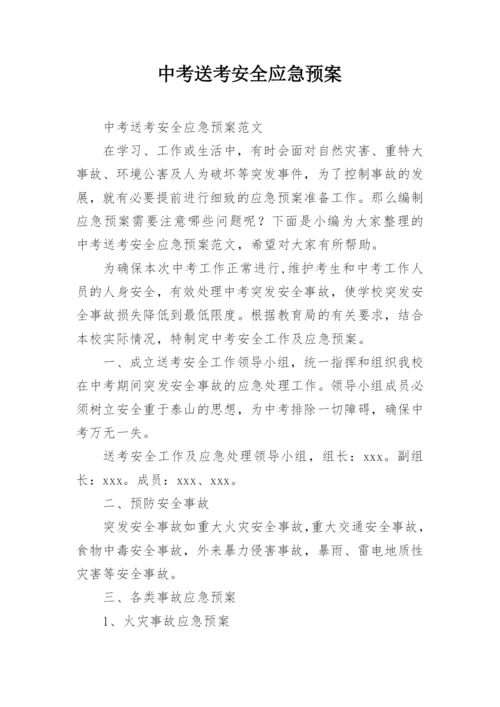 中考送考安全应急预案

中考送考安全应急预案范文

在学习、工作或生活中，有时会面对自然灾害、重特大事故、环境公害及人为破坏等突发事件，为了控制事故的发展，就有必要提前进行细致的应急预案准备工作。那么编制应急预案需要注意哪些问题呢？下面是小编为大家整理的中考送考安全应急预案范文，希望对大家有所帮助。

为确保本次中考工作正常进行,维护考生和中考工作人员的人身安全，有效处理中考突发安全事故，使学校突发安全事故损失降低到最低限度。根据教育局的有关要求，结合本校实际情况，特制定中考安全工作及应急预案。

一、成立送考安全工作领导小组，统一指挥和组织我校在中考期间突发安全事故的应急处理工作。领导小组成员必须树立安全重于泰山的思想，为中考排除一切障碍，确保中考万无一失。

送考安全工作及应急处理领导小组，组长：xxx。副组长：xxx。成员：xxx、xxx。

二、预防安全事故

突发安全事故如重大火灾安全事故,重大交通安全事故，食物中毒安全事故，外来暴力侵害事故，暴雨、雷电地质性灾害等安全事故。

三、各类事故应急预案

1、火灾事故应急预案